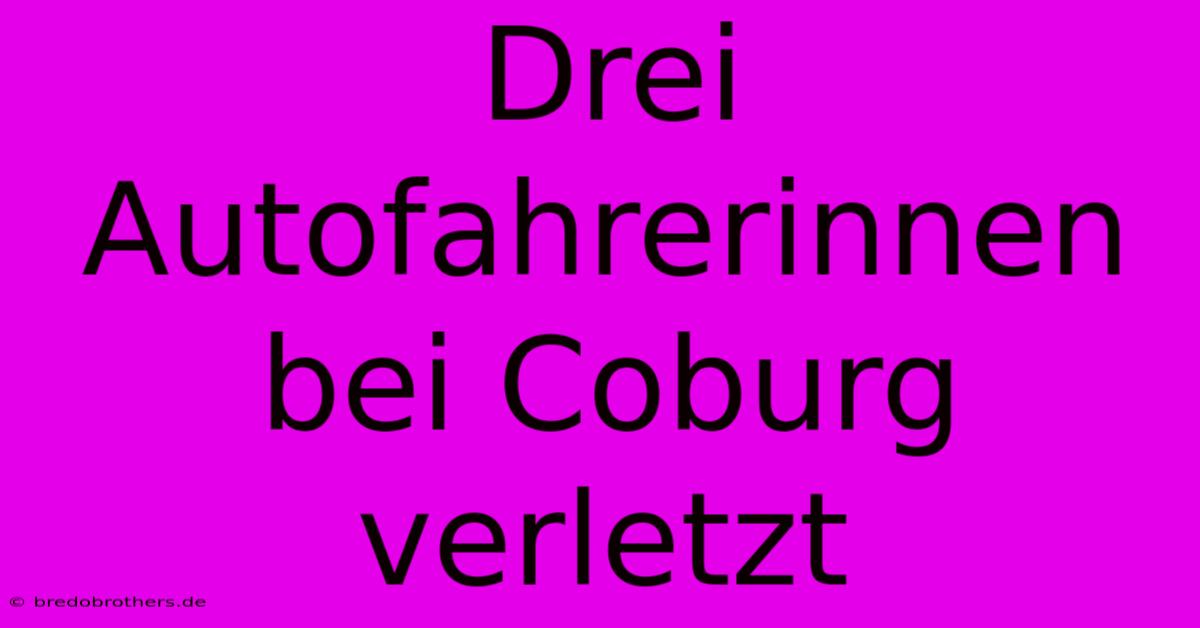 Drei Autofahrerinnen bei Coburg verletzt

© bredobrothers.de